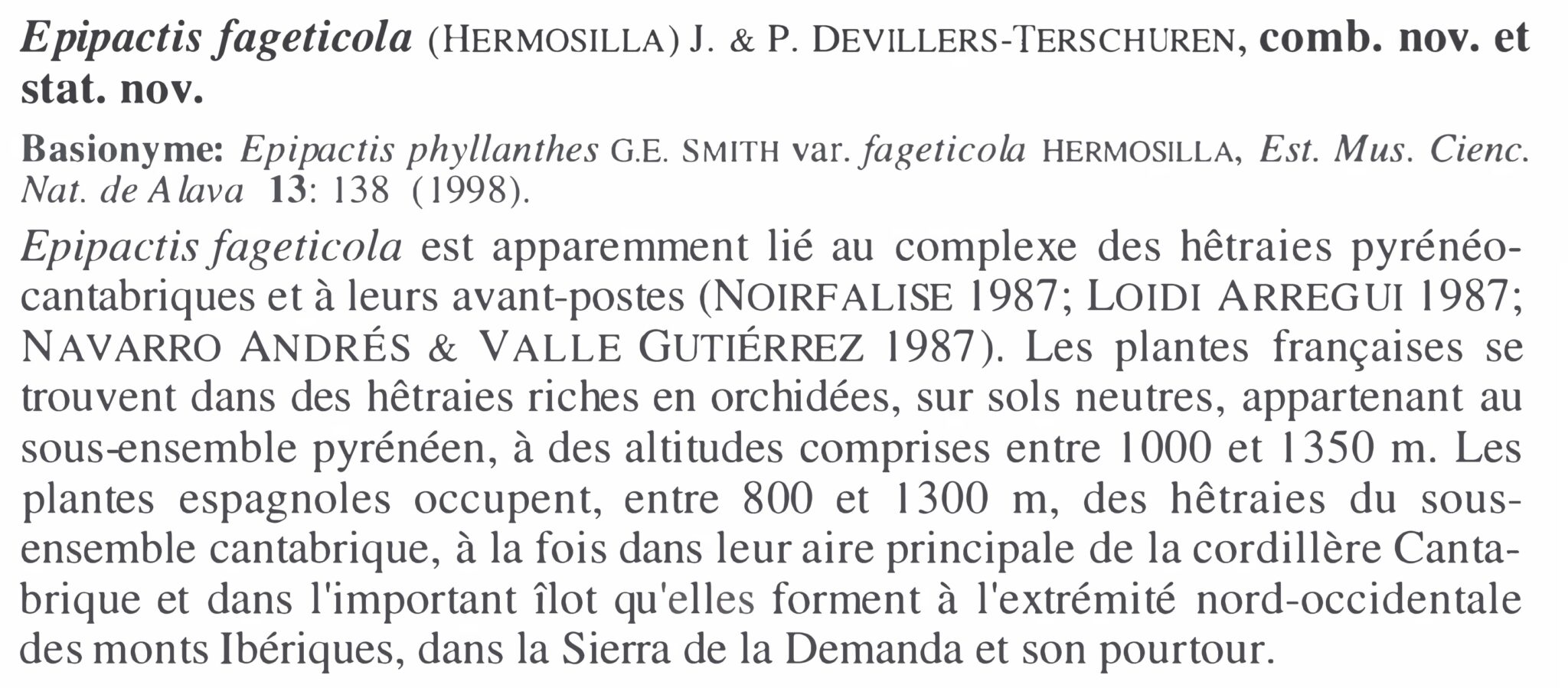 Epipactis fageticola (HERMOSILLA) J. & P. DEVILLERS-TERSCHUREN, comb. nov. et stat. nov.

Basionyme: Epipactis phyllanthes G.E. SMITH var. fageticola HERMOSILLA, Est. Mus. Cienc. Nat. de Alava 13: 138 (1998).

Epipactis fageticola est apparemment lié au complexe des hêtraies pyrénéo-cantabriques et à leurs avant-postes (NOIRFALISE 1987; LOIDI ARREGUI 1987; NAVARRO ANDRÉS & VALLE GUTIÉRREZ 1987). Les plantes françaises se trouvent dans des hêtraies riches en orchidées, sur sols neutres, appartenant au sous-ensemble pyrénéen, à des altitudes comprises entre 1000 et 1350 m. Les plantes espagnoles occupent, entre 800 et 1300 m, des hêtraies du sous-ensemble cantabrique, à la fois dans leur aire principale de la cordillère Cantabrique et dans l'important îlot qu'elles forment à l'extrémité nord-occidentale des monts Ibériques, dans la Sierra de la Demanda et son pourtour.